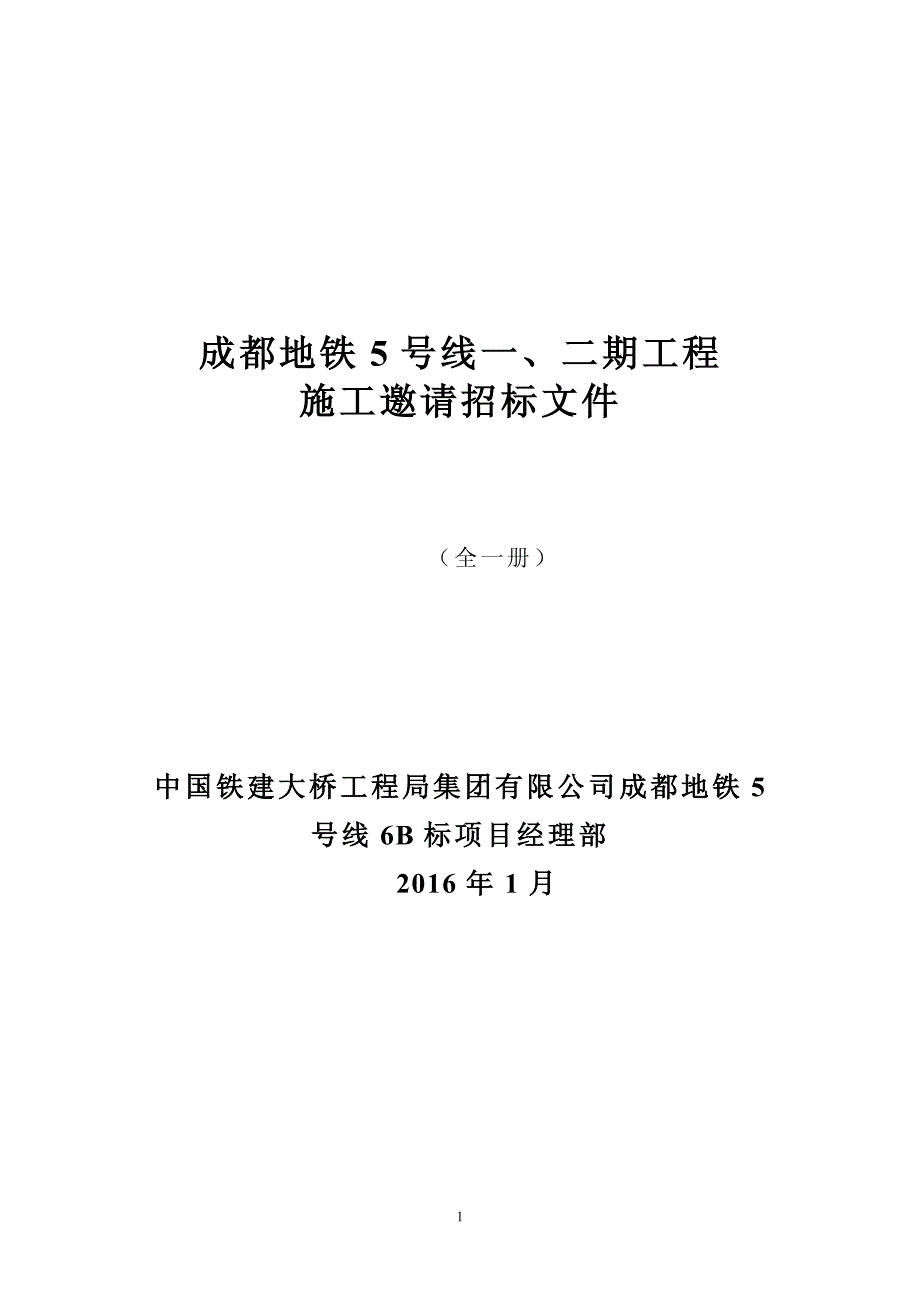 成都地铁 5 号线一、二期工程
施工邀请招标文件

（全一册）

中国铁建大桥工程局集团有限公司成都地铁 5 号线 6B 标项目经理部
2016 年 1 月

1